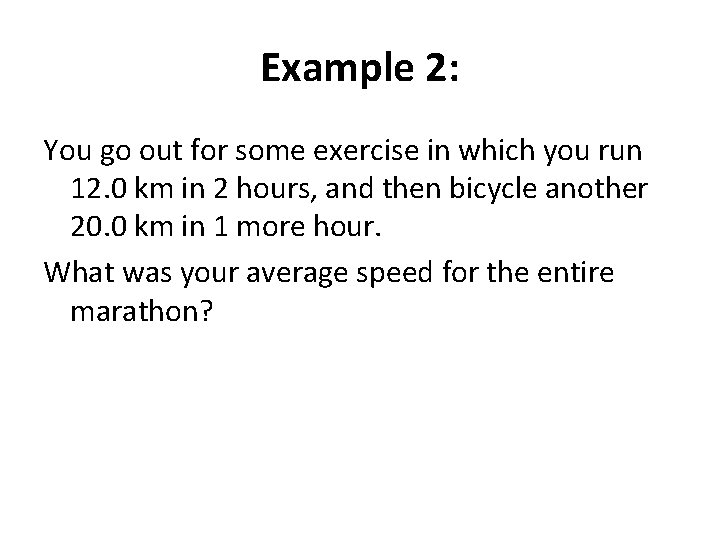 Example 2:

You go out for some exercise in which you run 12.0 km in 2 hours, and then bicycle another 20.0 km in 1 more hour.

What was your average speed for the entire marathon?